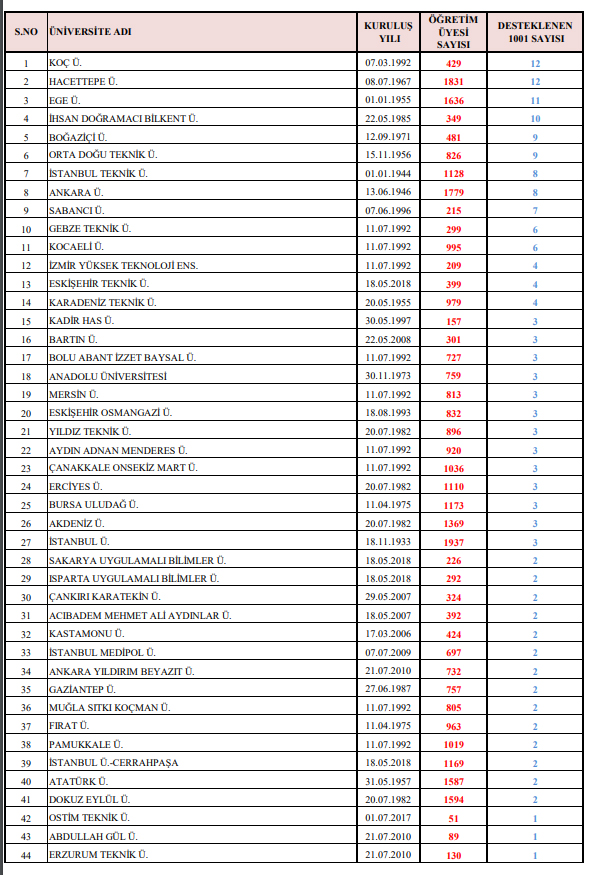 | S.NO | ÜNİVERSİTE ADI | KURULUŞ YILI | ÖĞRETİM ÜYESİ SAYISI | DESTEKLENEN 1001 SAYISI |
|---|---|---|---|---|
| 1 | KOÇ Ü. | 07.03.1992 | 429 | 12 |
| 2 | HACETTEPE Ü. | 08.07.1967 | 1831 | 12 |
| 3 | EGE Ü. | 01.01.1955 | 1636 | 11 |
| 4 | İHSAN DOĞRAMACI BİLKENT Ü. | 22.05.1985 | 349 | 10 |
| 5 | BOĞAZİÇİ Ü. | 12.09.1971 | 481 | 9 |
| 6 | ORTA DOĞU TEKNİK Ü. | 15.11.1956 | 826 | 9 |
| 7 | İSTANBUL TEKNİK Ü. | 01.01.1944 | 1128 | 8 |
| 8 | ANKARA Ü. | 13.06.1946 | 1779 | 8 |
| 9 | SABANCI Ü. | 07.06.1996 | 215 | 7 |
| 10 | GEBZE TEKNİK Ü. | 11.07.1992 | 299 | 6 |
| 11 | KOCAELİ Ü. | 11.07.1992 | 995 | 6 |
| 12 | İZMİR YÜKSEK TEKNOLOJİ ENS. | 11.07.1992 | 209 | 4 |
| 13 | ESKİŞEHİR TEKNİK Ü. | 18.05.2018 | 399 | 4 |
| 14 | KARADENİZ TEKNİK Ü. | 20.05.1955 | 979 | 4 |
| 15 | KADİR HAS Ü. | 30.05.1997 | 157 | 3 |
| 16 | BARTIN Ü. | 22.05.2008 | 301 | 3 |
| 17 | BOLU ABANT İZZET BAYSAL Ü. | 11.07.1992 | 727 | 3 |
| 18 | ANADOLU ÜNİVERSİTESİ | 30.11.1973 | 759 | 3 |
| 19 | MERSİN Ü. | 11.07.1992 | 813 | 3 |
| 20 | ESKİŞEHİR OSMANGAZİ Ü. | 18.08.1993 | 832 | 3 |
| 21 | YILDIZ TEKNİK Ü. | 20.07.1982 | 896 | 3 |
| 22 | AYDIN ADNAN MENDERES Ü. | 11.07.1992 | 920 | 3 |
| 23 | ÇANAKKALE ONSEKİZ MART Ü. | 11.07.1992 | 1036 | 3 |
| 24 | ERCİYES Ü. | 20.07.1982 | 1110 | 3 |
| 25 | BURSA ULUDAĞ Ü. | 11.04.1975 | 1173 | 3 |
| 26 | AKDENİZ Ü. | 20.07.1982 | 1369 | 3 |
| 27 | İSTANBUL Ü. | 18.11.1933 | 1937 | 3 |
| 28 | SAKARYA UYGULAMALI BİLİMLER Ü. | 18.05.2018 | 226 | 2 |
| 29 | ISPARTA UYGULAMALI BİLİMLER Ü. | 18.05.2018 | 292 | 2 |
| 30 | ÇANKIRI KARATEKİN Ü. | 29.05.2007 | 324 | 2 |
| 31 | ACIBADEM MEHMET ALİ AYDINLAR Ü. | 18.05.2007 | 392 | 2 |
| 32 | KASTAMONU Ü. | 17.03.2006 | 424 | 2 |
| 33 | İSTANBUL MEDİPOL Ü. | 07.07.2009 | 697 | 2 |
| 34 | ANKARA YILDIRIM BEYAZIT Ü. | 21.07.2010 | 732 | 2 |
| 35 | GAZİANTEP Ü. | 27.06.1987 | 757 | 2 |
| 36 | MUĞLA SITKI KOÇMAN Ü. | 11.07.1992 | 805 | 2 |
| 37 | FIRAT Ü. | 11.04.1975 | 963 | 2 |
| 38 | PAMUKKALE Ü. | 11.07.1992 | 1019 | 2 |
| 39 | İSTANBUL Ü.-CERRAHPAŞA | 18.05.2018 | 1169 | 2 |
| 40 | ATATÜRK Ü. | 31.05.1957 | 1587 | 2 |
| 41 | DOKUZ EYLÜL Ü. | 20.07.1982 | 1594 | 2 |
| 42 | OSTİM TEKNİK Ü. | 01.07.2017 | 51 | 1 |
| 43 | ABDULLAH GÜL Ü. | 21.07.2010 | 89 | 1 |
| 44 | ERZURUM TEKNİK Ü. | 21.07.2010 | 130 | 1 |